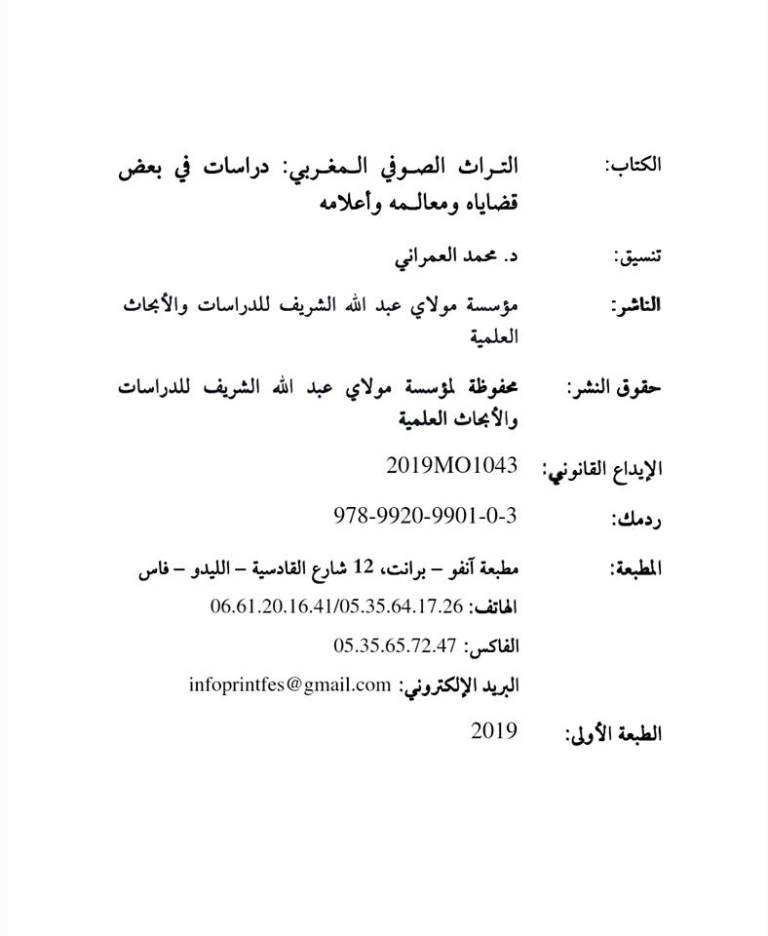 الكتاب: التراث الصوفي المغربي: دراسات في بعض قضاياه ومعالمه وأعلامه

تنسيق: د. محمد العمراني

الناشر: مؤسسة مولاي عبد الله الشريف للدراسات والأبحاث العلمية

حقوق النشر: محفوظة لمؤسسة مولاي عبد الله الشريف للدراسات والأبحاث العلمية

الإيداع القانوني: 2019MO1043

ردمك: 978-9920-9901-0-3

المطبعة: مطبعة آنفو – برانت، 12 شارع القادسية – الليدو – فاس

الهاتف: 06.61.20.16.41/05.35.64.17.26

الفاكس: 05.35.65.72.47

البريد الإلكتروني: infoprintfes@gmail.com

الطبعة الأولى: 2019